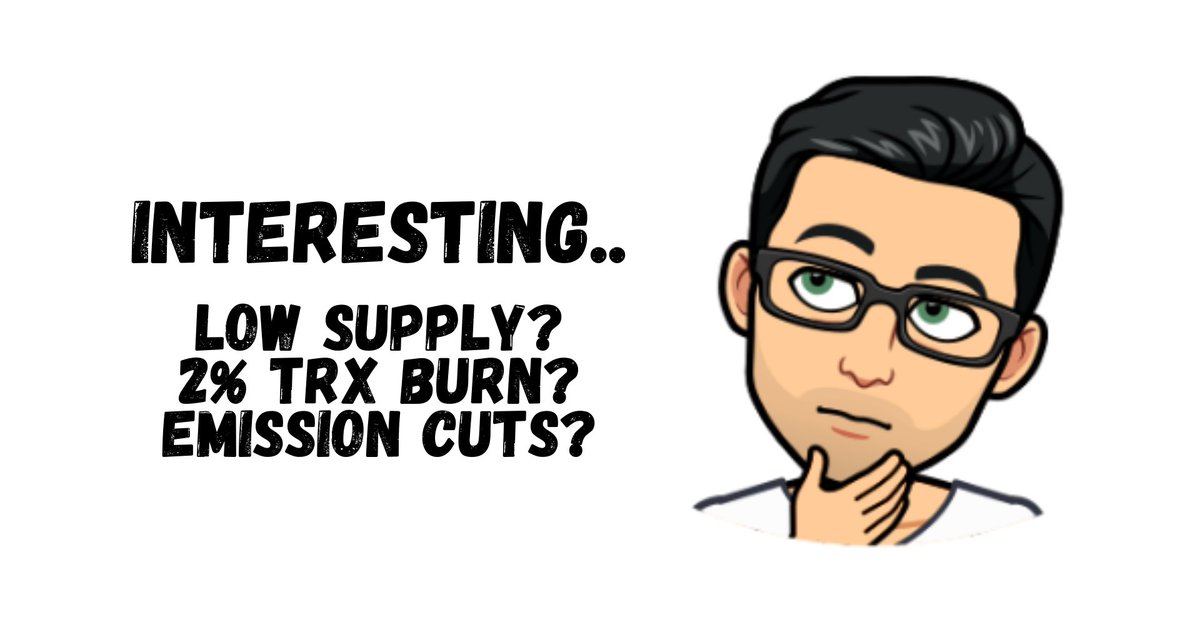 INTERESTING..

LOW SUPPLY?
2% TRX BURN?
EMISSION CUTS?